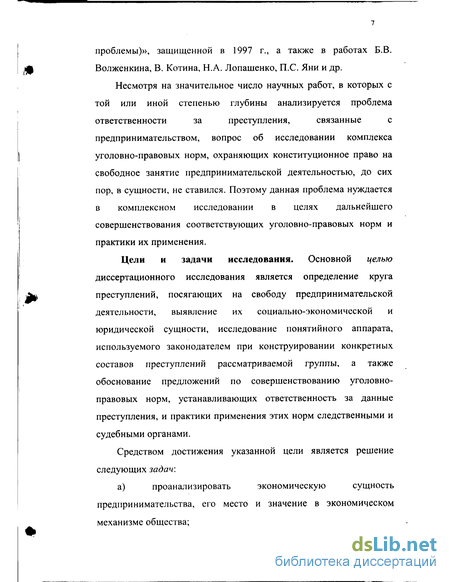 7

проблемы)», защищенной в 1997 г., а также в работах Б.В. Волженкина, В. Котина, Н.А. Лопашенко, П.С. Яни и др.

Несмотря на значительное число научных работ, в которых с той или иной степенью глубины анализируется проблема ответственности за преступления, связанные с предпринимательством, вопрос об исследовании комплекса уголовно-правовых норм, охраняющих конституционное право на свободное занятие предпринимательской деятельностью, до сих пор, в сущности, не ставился. Поэтому данная проблема нуждается в комплексном исследовании в целях дальнейшего совершенствования соответствующих уголовно-правовых норм и практики их применения.

Цели и задачи исследования. Основной целью диссертационного исследования является определение круга преступлений, посягающих на свободу предпринимательской деятельности, выявление их социально-экономической и юридической сущности, исследование понятийного аппарата, используемого законодателем при конструировании конкретных составов преступлений рассматриваемой группы, а также обоснование предложений по совершенствованию уголовно-правовых норм, устанавливающих ответственность за данные преступления, и практики применения этих норм следственными и судебными органами.

Средством достижения указанной цели является решение следующих задач:

а) проанализировать экономическую сущность предпринимательства, его место и значение в экономическом механизме общества;

dsLib.net
библиотека диссертаций